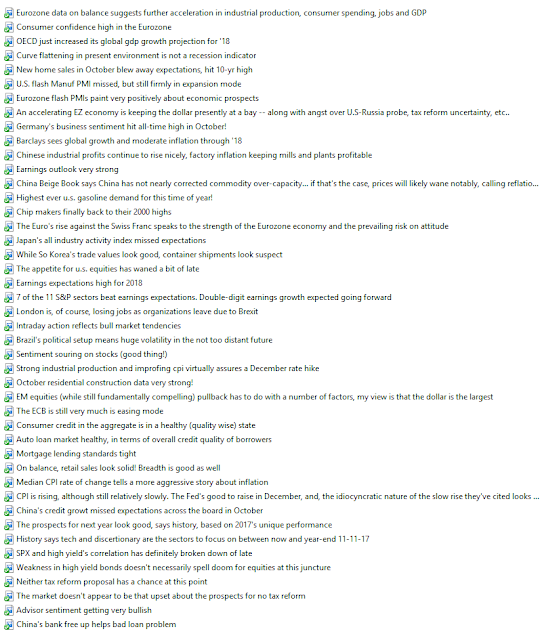 Eurozone data on balance suggests further acceleration in industrial production, consumer spending, jobs and GDP
Consumer confidence high in the Eurozone
OECD just increased its global gdp growth projection for '18
Curve flattening in present environment is not a recession indicator
New home sales in October blew away expectations, hit 10-yr high
U.S. flash Manuf PMI missed, but still firmly in expansion mode
Eurozone flash PMIs paint very positively about economic prospects
An accelerating EZ economy is keeping the dollar presently at a bay -- along with angst over U.S-Russia probe, tax reform uncertainty, etc..
Germany's business sentiment hit all-time high in October!
Barclays sees global growth and moderate inflation through '18
Chinese industrial profits continue to rise nicely, factory inflation keeping mills and plants profitable
Earnings outlook very strong
China Beige Book says China has not nearly corrected commodity over-capacity... if that's the case, prices will likely wane notably, calling reflatio...
Highest ever u.s. gasoline demand for this time of year!
Chip makers finally back to their 2000 highs
The Euro's rise against the Swiss Franc speaks to the strength of the Eurozone economy and the prevailing risk on attitude
Japan's all industry activity index missed expectations
While So Korea's trade values look good, container shipments look suspect
The appetite for u.s. equities has waned a bit of late
Earnings expectations high for 2018
7 of the 11 S&P sectors beat earnings expectations. Double-digit earnings growth expected going forward
London is, of course, losing jobs as organizations leave due to Brexit
Intraday action reflects bull market tendencies
Brazil's political setup means huge volatility in the not too distant future
Sentiment souring on stocks (good thing!)
Strong industrial production and improfing cpi virtually assures a December rate hike
October residential construction data very strong!
EM equities (while still fundamentally compelling) pullback has to do with a number of factors, my view is that the dollar is the largest
The ECB is still very much is easing mode
Consumer credit in the aggregate is in a healthy (quality wise) state
Auto loan market healthy, in terms of overall credit quality of borrowers
Mortgage lending standards tight
On balance, retail sales look solid! Breadth is good as well
Median CPI rate of change tells a more aggressive story about inflation
CPI is rising, although still relatively slowly. The Fed's good to raise in December, and, the idiocyncratic nature of the slow rise they've cited looks ...
China's credit growt missed expectations across the board in October
The prospects for next year look good, says history, based on 2017's unique performance
History says tech and discertionary are the sectors to focus on between now and year-end 11-11-17
SPX and high yield's correlation has definitely broken down of late
Weakness in high yield bonds doesn't necessarily spell doom for equities at this juncture
Neither tax reform proposal has a chance at this point
The market doesn't appear to be that upset about the prospects for no tax reform
Advisor sentiment getting very bullish
China's bank free up helps bad loan problem